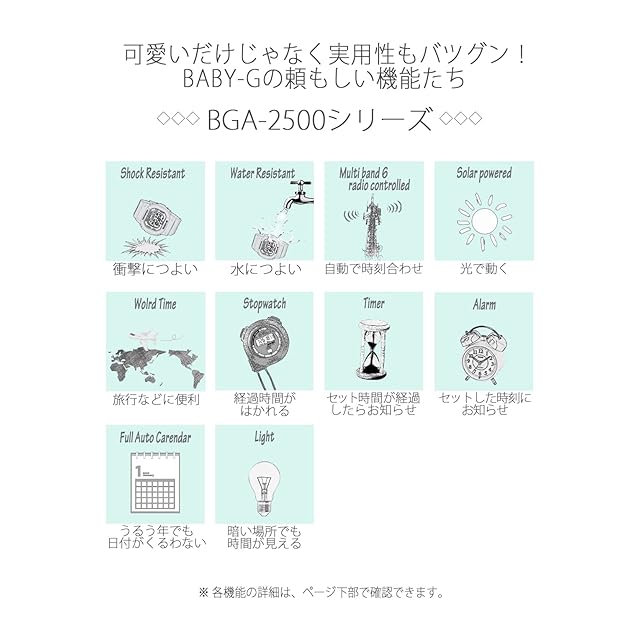 可愛いだけじゃなく実用性もバツグン！
BABY-Gの頼もしい機能たち

◇◇◇ BGA-2500シリーズ ◇◇◇

Shock Resistant
衝撃につよい

Water Resistant
水につよい

Multi band 6 radio controlled
自動で時刻合わせ

Solar powered
光で動く

Wolrd Time
旅行などに便利

Stopwatch
経過時間がはかれる

Timer
セット時間が経過したらお知らせ

Alarm
セットした時刻にお知らせ

Full Auto Carendar
1
うるう年でも日付がくるわない

Light
暗い場所でも時間が見える

※ 各機能の詳細は、ページ下部で確認できます。